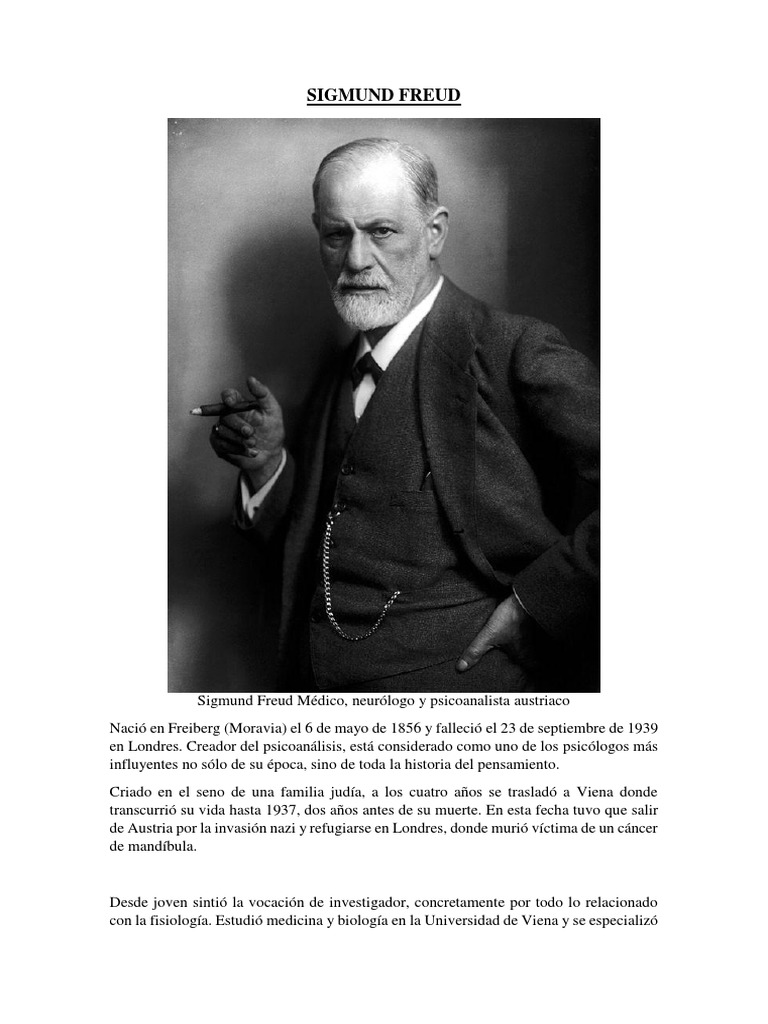 SIGMUND FREUD

Sigmund Freud Médico, neurólogo y psicoanalista austriaco

Nació en Freiberg (Moravia) el 6 de mayo de 1856 y falleció el 23 de septiembre de 1939 en Londres. Creador del psicoanálisis, está considerado como uno de los psicólogos más influyentes no sólo de su época, sino de toda la historia del pensamiento.

Criado en el seno de una familia judía, a los cuatro años se trasladó a Viena donde transcurrió su vida hasta 1937, dos años antes de su muerte. En esta fecha tuvo que salir de Austria por la invasión nazi y refugiarse en Londres, donde murió víctima de un cáncer de mandíbula.

Desde joven sintió la vocación de investigador, concretamente por todo lo relacionado con la fisiología. Estudió medicina y biología en la Universidad de Viena y se especializó